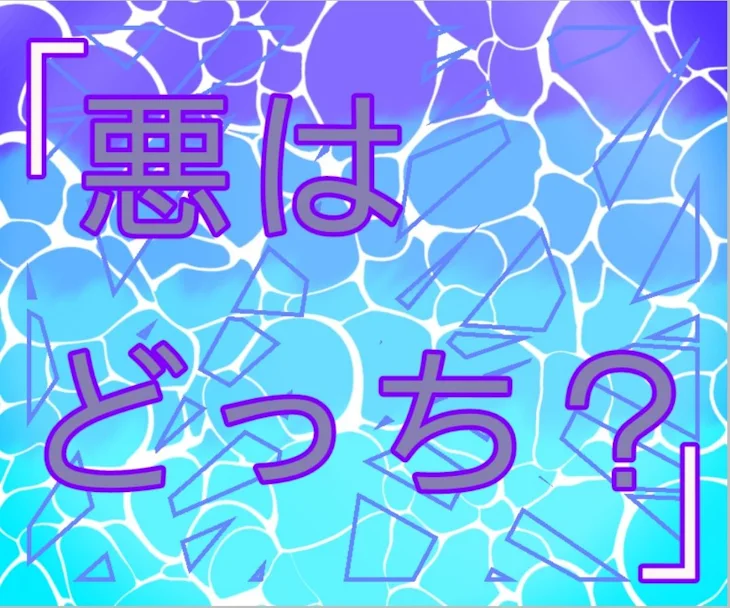 「悪は
どっち？」